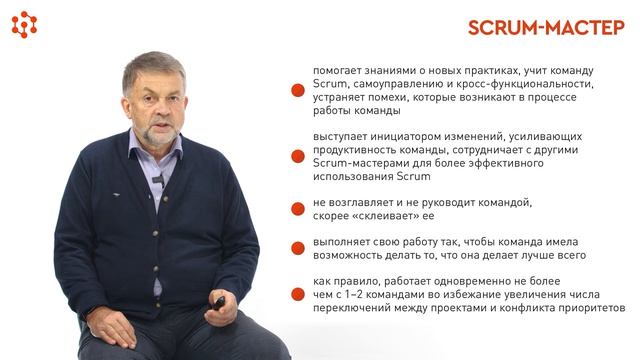 SCRUM-МАСТЕР

помогает знаниями о новых практиках, учит команду Scrum, самоуправлению и кросс-функциональности, устраняет помехи, которые возникают в процессе работы команды

выступает инициатором изменений, усиливающих продуктивность команды, сотрудничает с другими Scrum-мастерами для более эффективного использования Scrum

не возглавляет и не руководит командой, скорее «склеивает» ее

выполняет свою работу так, чтобы команда имела возможность делать то, что она делает лучше всего

как правило, работает одновременно не более чем с 1–2 командами во избежание увеличения числа переключений между проектами и конфликта приоритетов